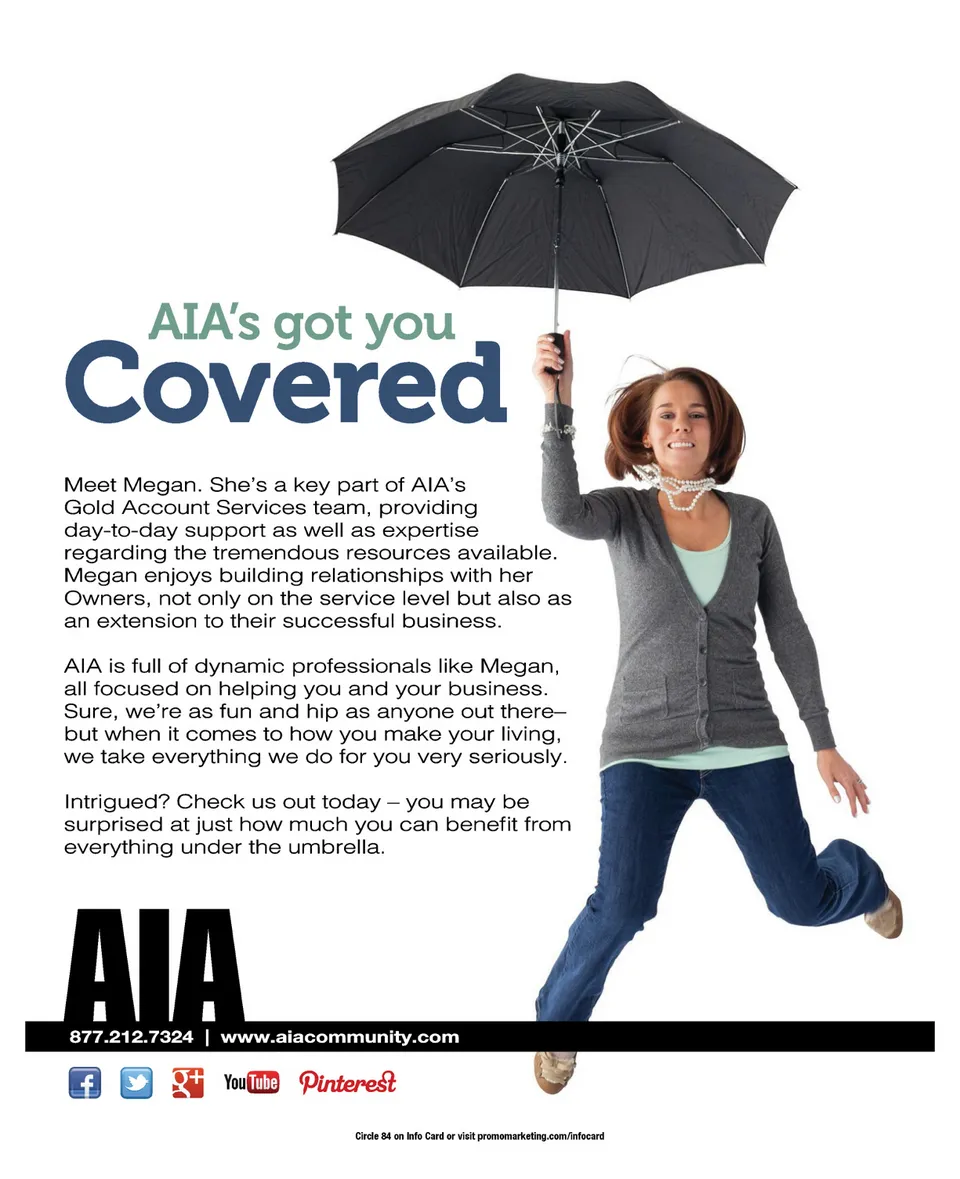 AIA's got you
Covered

Meet Megan. She's a key part of AIA's Gold Account Services team, providing day-to-day support as well as expertise regarding the tremendous resources available. Megan enjoys building relationships with her Owners, not only on the service level but also as an extension to their successful business.

AIA is full of dynamic professionals like Megan, all focused on helping you and your business. Sure, we're as fun and hip as anyone out there– but when it comes to how you make your living, we take everything we do for you very seriously.

Intrigued? Check us out today – you may be surprised at just how much you can benefit from everything under the umbrella.

AIA

877.212.7324 | www.aiacommunity.com

f g+ YouTube Pinterest

Circle 84 on Info Card or visit promomarketing.com/infocard